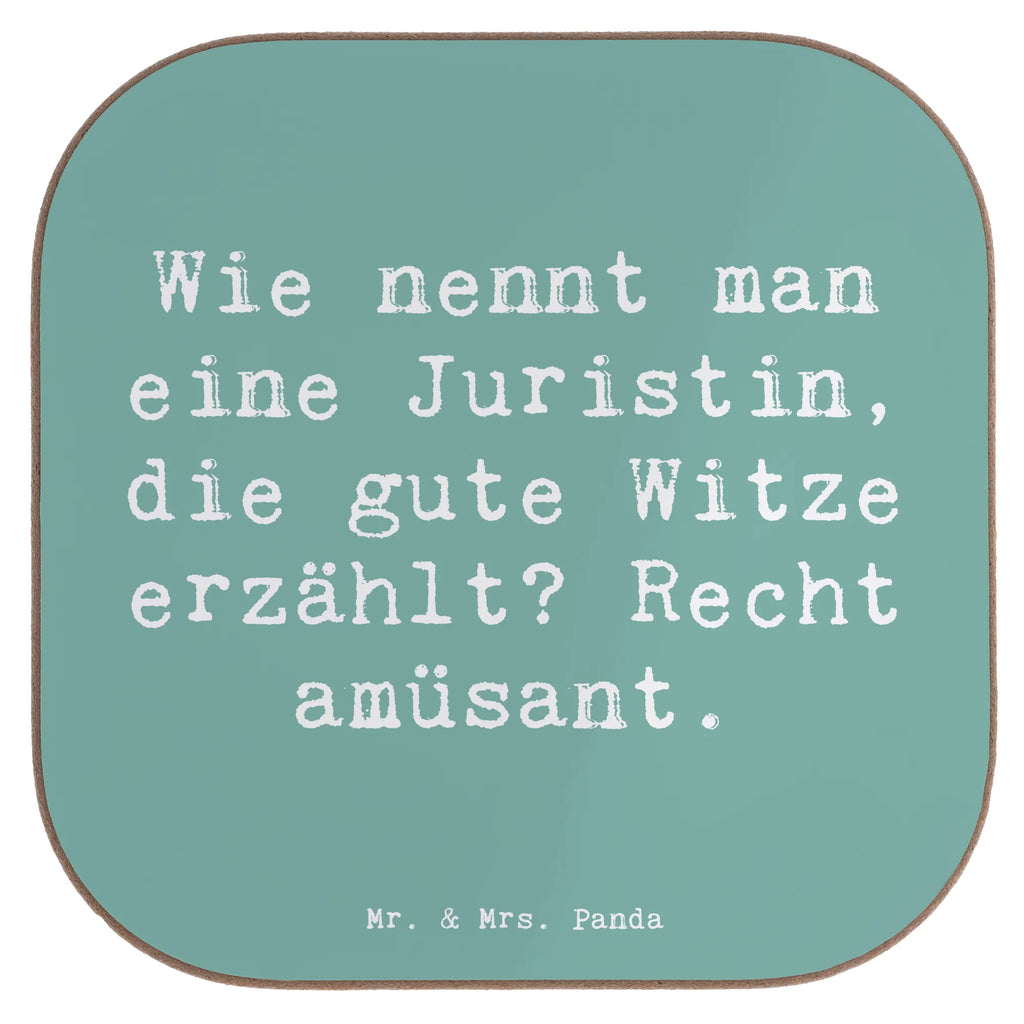 Wie nennt man eine Juristin, die gute Witze erzählt? Recht amüsant.

Mr. & Mrs. Panda